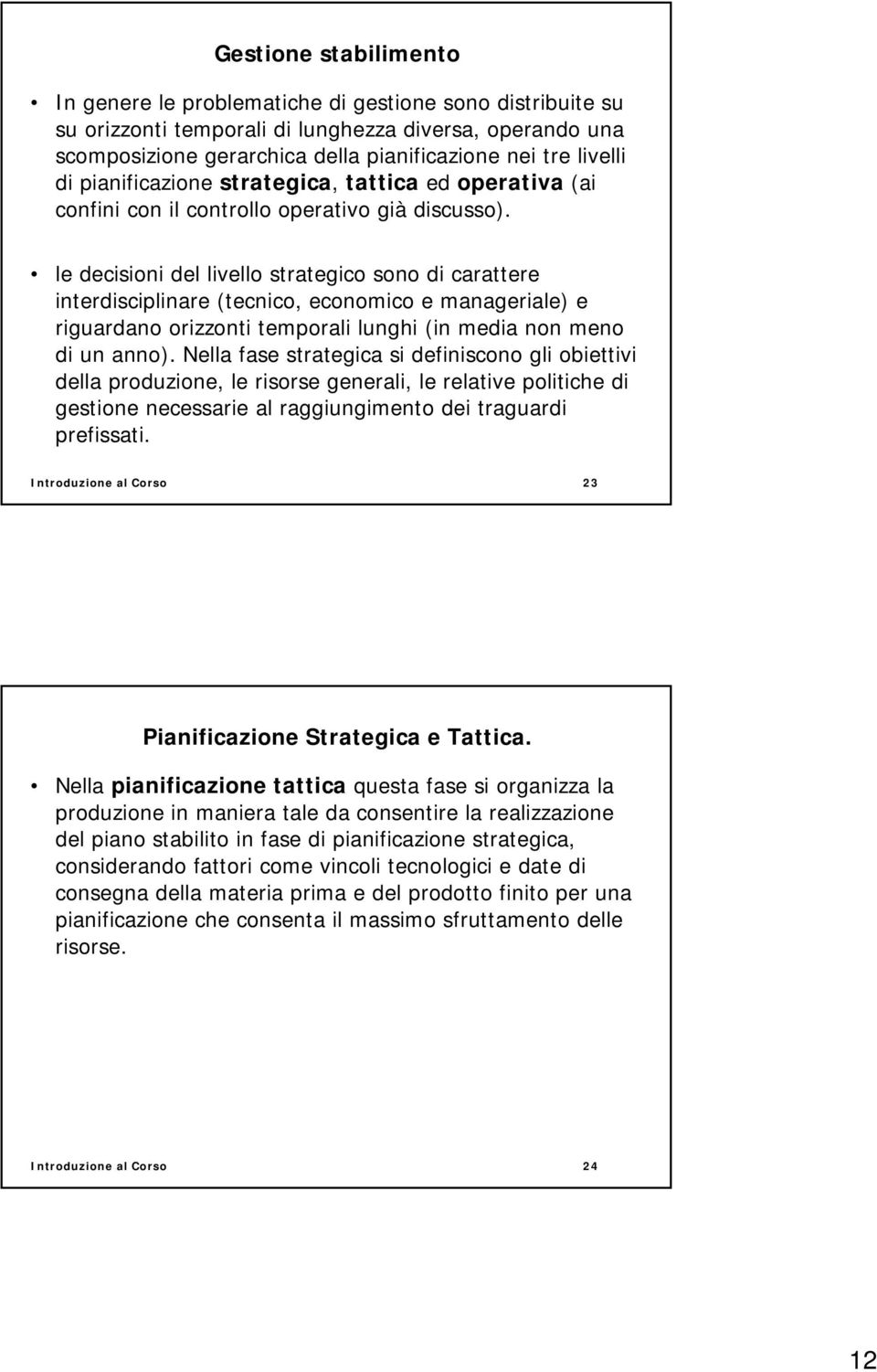 Gestione stabilimento

• In genere le problematiche di gestione sono distribuite su su orizzonti temporali di lunghezza diversa, operando una scomposizione gerarchica della pianificazione nei tre livelli di pianificazione strategica, tattica ed operativa (ai confini con il controllo operativo già discusso).

• le decisioni del livello strategico sono di carattere interdisciplinare (tecnico, economico e manageriale) e riguardano orizzonti temporali lunghi (in media non meno di un anno). Nella fase strategica si definiscono gli obiettivi della produzione, le risorse generali, le relative politiche di gestione necessarie al raggiungimento dei traguardi prefissati.

Introduzione al Corso 23

Pianificazione Strategica e Tattica.

• Nella pianificazione tattica questa fase si organizza la produzione in maniera tale da consentire la realizzazione del piano stabilito in fase di pianificazione strategica, considerando fattori come vincoli tecnologici e date di consegna della materia prima e del prodotto finito per una pianificazione che consenta il massimo sfruttamento delle risorse.

Introduzione al Corso 24

12